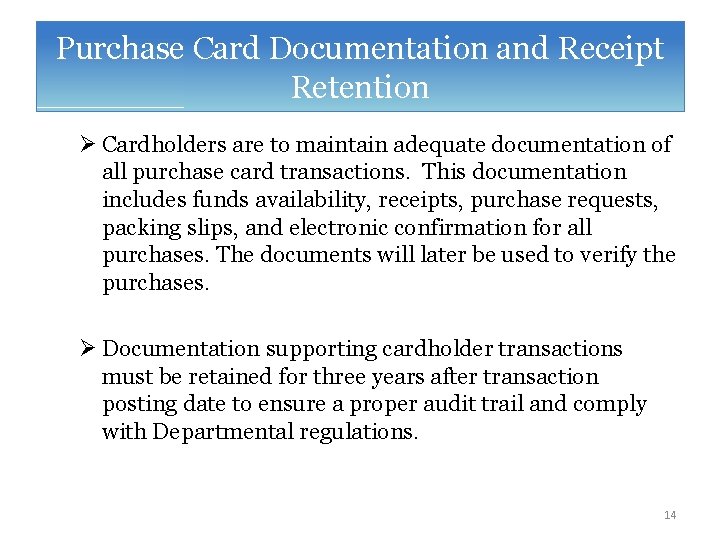 Purchase Card Documentation and Receipt Retention

➢ Cardholders are to maintain adequate documentation of all purchase card transactions.  This documentation includes funds availability, receipts, purchase requests, packing slips, and electronic confirmation for all purchases. The documents will later be used to verify the purchases.

➢ Documentation supporting cardholder transactions must be retained for three years after transaction posting date to ensure a proper audit trail and comply with Departmental regulations.

14